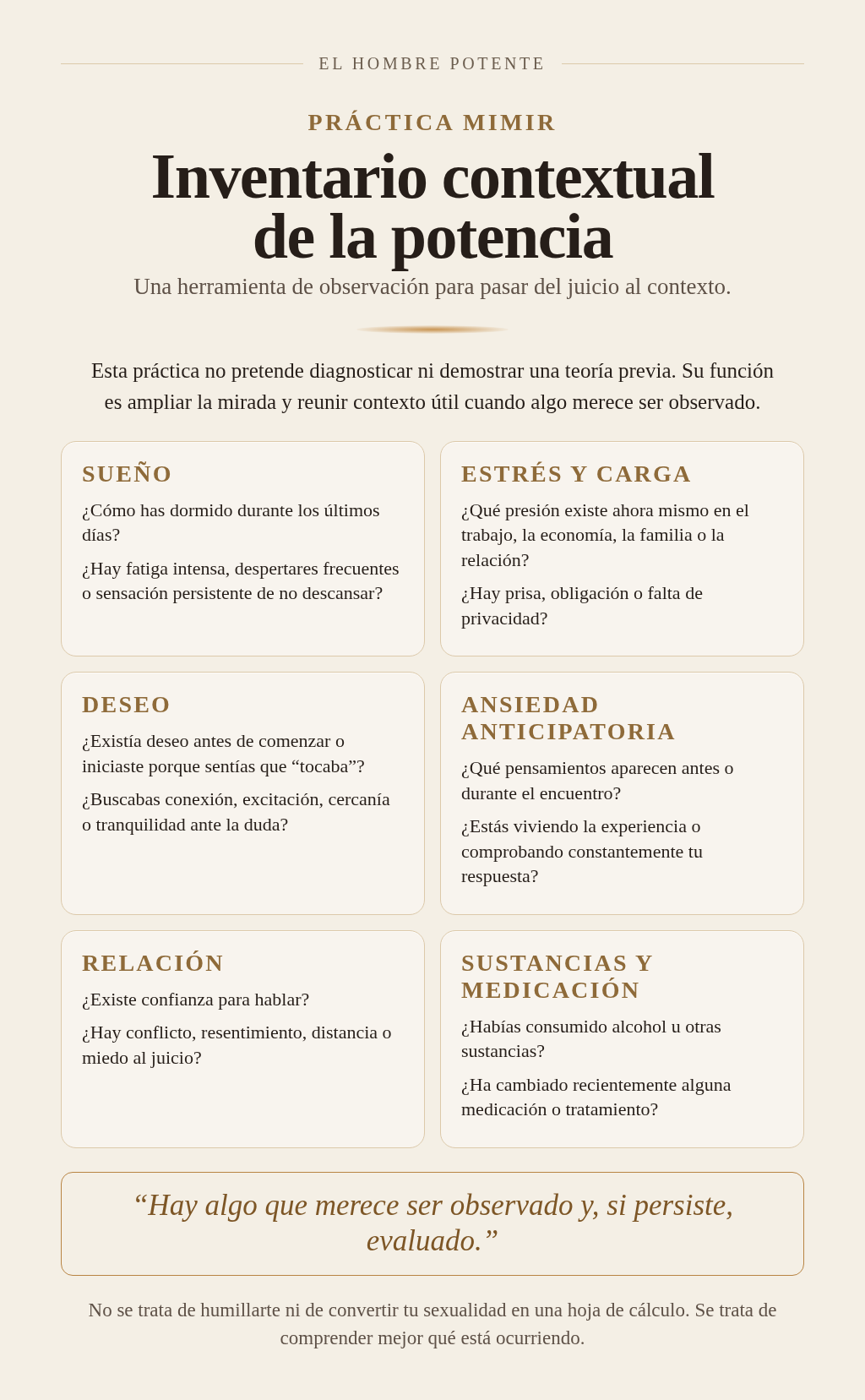 EL HOMBRE POTENTE

PRÁCTICA MIMIR

Inventario contextual de la potencia

Una herramienta de observación para pasar del juicio al contexto.

Esta práctica no pretende diagnosticar ni demostrar una teoría previa. Su función es ampliar la mirada y reunir contexto útil cuando algo merece ser observado.

SUEÑO

¿Cómo has dormido durante los últimos días?

¿Hay fatiga intensa, despertares frecuentes o sensación persistente de no descansar?

ESTRÉS Y CARGA

¿Qué presión existe ahora mismo en el trabajo, la economía, la familia o la relación?

¿Hay prisa, obligación o falta de privacidad?

DESEO

¿Existía deseo antes de comenzar o iniciaste porque sentías que "tocaba"?

¿Buscabas conexión, excitación, cercanía o tranquilidad ante la duda?

ANSIEDAD ANTICIPATORIA

¿Qué pensamientos aparecen antes o durante el encuentro?

¿Estás viviendo la experiencia o comprobando constantemente tu respuesta?

RELACIÓN

¿Existe confianza para hablar?

¿Hay conflicto, resentimiento, distancia o miedo al juicio?

SUSTANCIAS Y MEDICACIÓN

¿Habías consumido alcohol u otras sustancias?

¿Ha cambiado recientemente alguna medicación o tratamiento?

"Hay algo que merece ser observado y, si persiste, evaluado."

No se trata de humillarte ni de convertir tu sexualidad en una hoja de cálculo. Se trata de comprender mejor qué está ocurriendo.